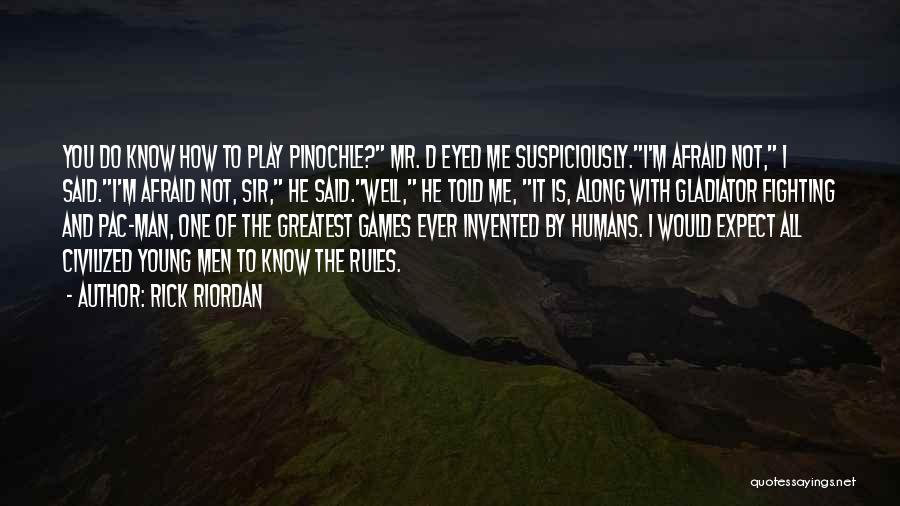 YOU DO KNOW HOW TO PLAY PINOCHLE?" MR. D EYED ME SUSPICIOUSLY."I'M AFRAID NOT," I SAID."I'M AFRAID NOT, SIR," HE SAID."WELL," HE TOLD ME, "IT IS, ALONG WITH GLADIATOR FIGHTING AND PAC-MAN, ONE OF THE GREATEST GAMES EVER INVENTED BY HUMANS. I WOULD EXPECT ALL CIVILIZED YOUNG MEN TO KNOW THE RULES.

- AUTHOR: RICK RIORDAN

quotessayings.net